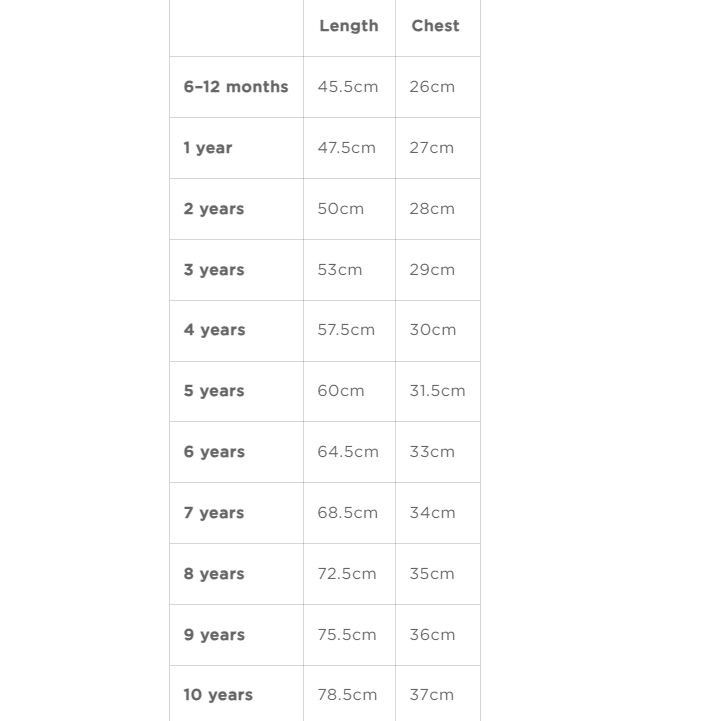 | | Length | Chest |
|---|---|---|
| 6–12 months | 45.5cm | 26cm |
| 1 year | 47.5cm | 27cm |
| 2 years | 50cm | 28cm |
| 3 years | 53cm | 29cm |
| 4 years | 57.5cm | 30cm |
| 5 years | 60cm | 31.5cm |
| 6 years | 64.5cm | 33cm |
| 7 years | 68.5cm | 34cm |
| 8 years | 72.5cm | 35cm |
| 9 years | 75.5cm | 36cm |
| 10 years | 78.5cm | 37cm |